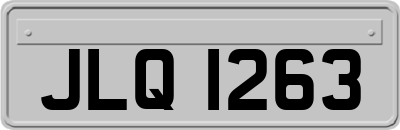 JLQ 1263